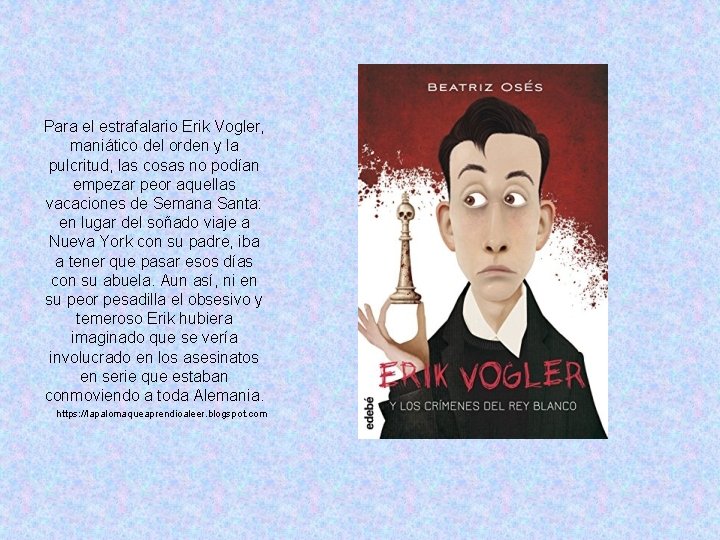 Para el estrafalario Erik Vogler, maniático del orden y la pulcritud, las cosas no podían empezar peor aquellas vacaciones de Semana Santa: en lugar del soñado viaje a Nueva York con su padre, iba a tener que pasar esos días con su abuela. Aun así, ni en su peor pesadilla el obsesivo y temeroso Erik hubiera imaginado que se vería involucrado en los asesinatos en serie que estaban conmoviendo a toda Alemania.

https://lapalomaqueaprendioaleer.blogspot.com

BEATRIZ OSÉS

ERIK VOGLER

Y LOS CRÍMENES DEL REY BLANCO

edebé